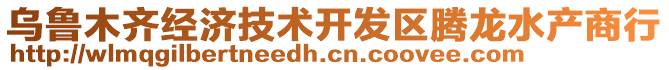 乌鲁木齐经济技术开发区腾龙水产商行
http://wlmqgilbertneedh.cn.coovee.com